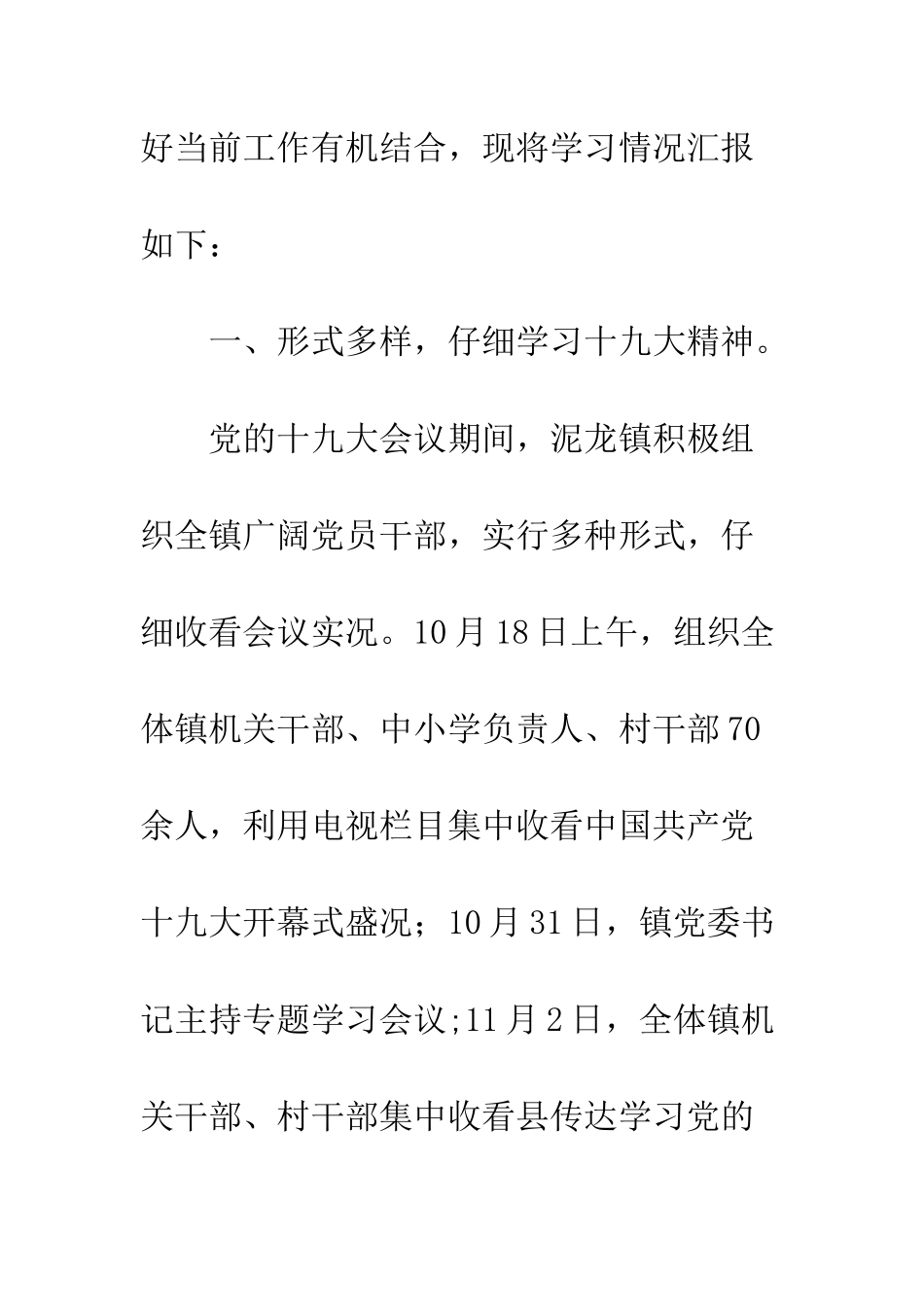 好当前工作有机结合，现将学习情况汇报如下：

一、形式多样，仔细学习十九大精神。

党的十九大会议期间，泥龙镇积极组织全镇广阔党员干部，实行多种形式，仔细收看会议实况。10月18日上午，组织全体镇机关干部、中小学负责人、村干部70余人，利用电视栏目集中收看中国共产党十九大开幕式盛况；10月31日，镇党委书记主持专题学习会议;11月2日，全体镇机关干部、村干部集中收看县传达学习党的